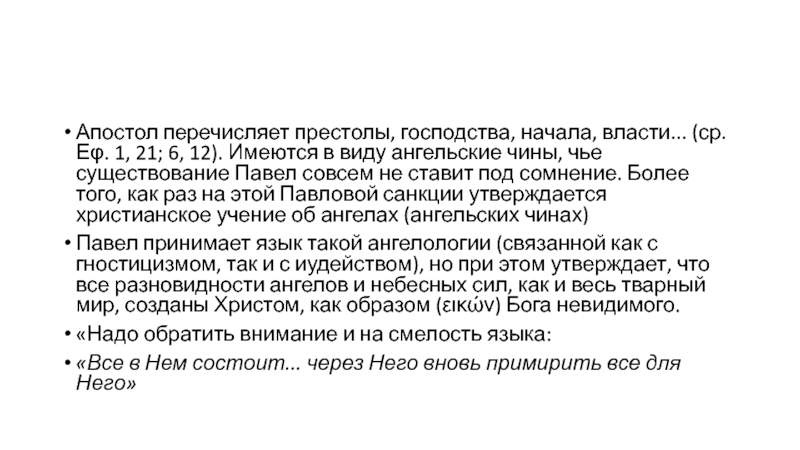 • Апостол перечисляет престолы, господства, начала, власти... (ср. Еф. 1, 21; 6, 12). Имеются в виду ангельские чины, чье существование Павел совсем не ставит под сомнение. Более того, как раз на этой Павловой санкции утверждается христианское учение об ангелах (ангельских чинах)

• Павел принимает язык такой ангелологии (связанной как с гностицизмом, так и с иудейством), но при этом утверждает, что все разновидности ангелов и небесных сил, как и весь тварный мир, созданы Христом, как образом (εικών) Бога невидимого.

• «Надо обратить внимание и на смелость языка:

• «Все в Нем состоит... через Него вновь примирить все для Него»